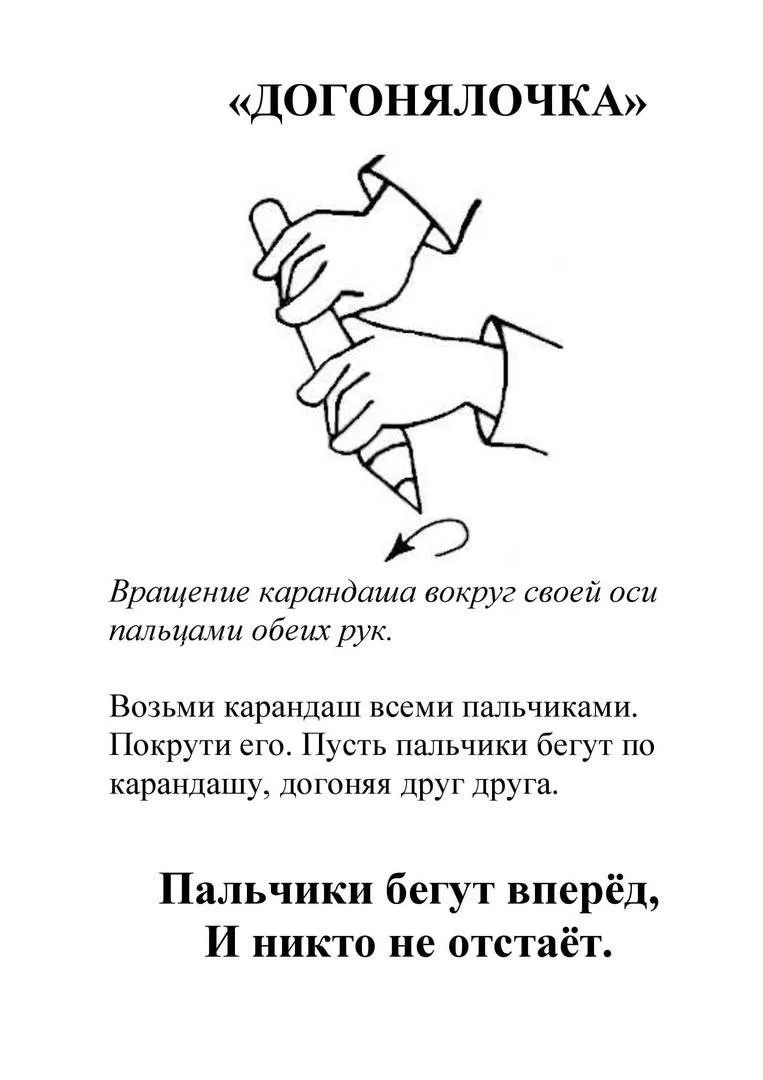 «ДОГОНЯЛОЧКА»

Вращение карандаша вокруг своей оси пальцами обеих рук.

Возьми карандаш всеми пальчиками. Покрути его. Пусть пальчики бегут по карандашу, догоняя друг друга.

Пальчики бегут вперёд,
И никто не отстаёт.